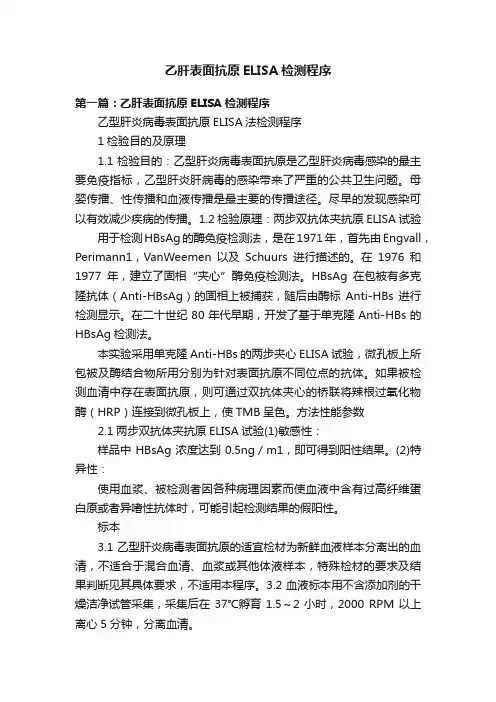 乙肝表面抗原 ELISA 检测程序

第一篇：乙肝表面抗原 ELISA 检测程序

乙型肝炎病毒表面抗原 ELISA 法检测程序

1 检验目的及原理

1.1 检验目的：乙型肝炎病毒表面抗原是乙型肝炎病毒感染的最主要免疫指标，乙型肝炎肝病毒的感染带来了严重的公共卫生问题。母婴传播、性传播和血液传播是最主要的传播途径。尽早的发现感染可以有效减少疾病的传播。1.2 检验原理：两步双抗体夹抗原 ELISA 试验

用于检测 HBsAg 的酶免疫检测法，是在 1971 年，首先由 Engvall，Perimann1，VanWeemen 以及 Schuurs 进行描述的。在 1976 和 1977 年，建立了固相“夹心”酶免疫检测法。HBsAg 在包被有多克隆抗体（Anti-HBsAg）的固相上被捕获，随后由酶标 Anti-HBs 进行检测显示。在二十世纪 80 年代早期，开发了基于单克隆 Anti-HBs 的 HBsAg 检测法。

本实验采用单克隆 Anti-HBs 的两步夹心 ELISA 试验，微孔板上所包被及酶结合物所用分别为针对表面抗原不同位点的抗体。如果被检测血清中存在表面抗原，则可通过双抗体夹心的桥联将辣根过氧化物酶（HRP）连接到微孔板上，使 TMB 呈色。方法性能参数

2.1 两步双抗体夹抗原 ELISA 试验(1)敏感性：

样品中 HBsAg 浓度达到 0.5ng／m1，即可得到阳性结果。(2)特异性：

使用血浆、被检测者因各种病理因素而使血液中含有过高纤维蛋白原或者异嗜性抗体时，可能引起检测结果的假阳性。

标本

3.1 乙型肝炎病毒表面抗原的适宜检材为新鲜血液样本分离出的血清，不适合于混合血清、血浆或其他体液样本，特殊检材的要求及结果判断见其具体要求，不适用本程序。3.2 血液标本用不含添加剂的干燥洁净试管采集，采集后在 37℃孵育 1.5～2 小时，2000 RPM 以上离心 5 分钟，分离血清。